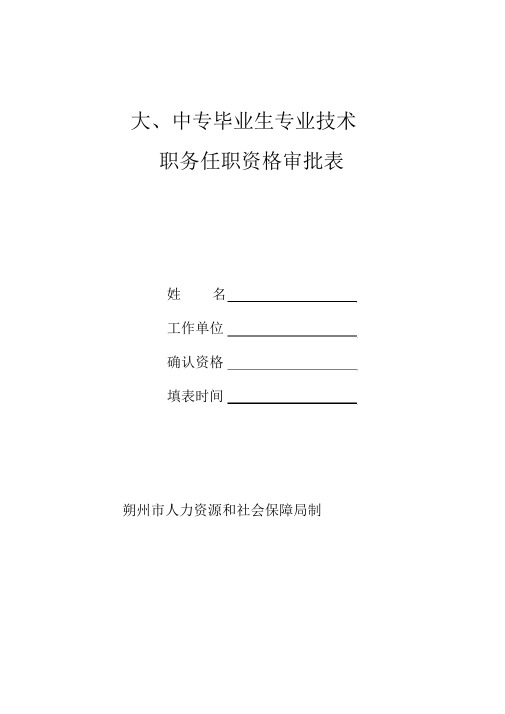 大、中专毕业生专业技术

职务任职资格审批表

姓　　名

工作单位

确认资格

填表时间

朔州市人力资源和社会保障局制